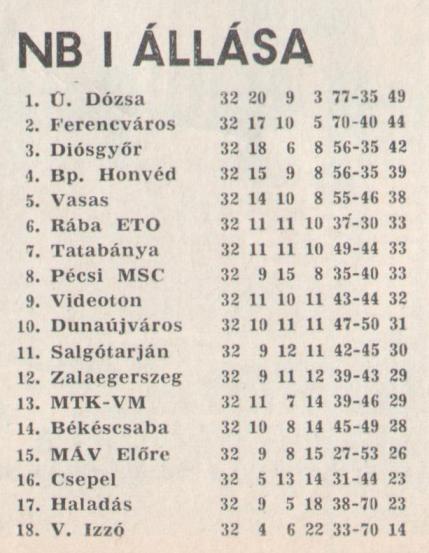 NB I ÁLLÁSA

| | | | | | | | |
|---|---|---|---|---|---|---|---|
| 1. | Ú. Dózsa | 32 | 20 | 9 | 3 | 77-35 | 49 |
| 2. | Ferencváros | 32 | 17 | 10 | 5 | 70-40 | 44 |
| 3. | Diósgyőr | 32 | 18 | 6 | 8 | 56-35 | 42 |
| 4. | Bp. Honvéd | 32 | 15 | 9 | 8 | 56-35 | 39 |
| 5. | Vasas | 32 | 14 | 10 | 8 | 55-46 | 38 |
| 6. | Rába ETO | 32 | 11 | 11 | 10 | 37-30 | 33 |
| 7. | Tatabánya | 32 | 11 | 11 | 10 | 49-44 | 33 |
| 8. | Pécsi MSC | 32 | 9 | 15 | 8 | 35-40 | 33 |
| 9. | Videoton | 32 | 11 | 10 | 11 | 43-44 | 32 |
| 10. | Dunaújváros | 32 | 10 | 11 | 11 | 47-50 | 31 |
| 11. | Salgótarján | 32 | 9 | 12 | 11 | 42-45 | 30 |
| 12. | Zalaegerszeg | 32 | 9 | 11 | 12 | 39-43 | 29 |
| 13. | MTK-VM | 32 | 11 | 7 | 14 | 39-46 | 29 |
| 14. | Békéscsaba | 32 | 10 | 8 | 14 | 45-49 | 28 |
| 15. | MÁV Előre | 32 | 9 | 8 | 15 | 27-53 | 26 |
| 16. | Csepel | 32 | 5 | 13 | 14 | 31-44 | 23 |
| 17. | Haladás | 32 | 9 | 5 | 18 | 38-70 | 23 |
| 18. | V. Izzó | 32 | 4 | 6 | 22 | 33-70 | 14 |